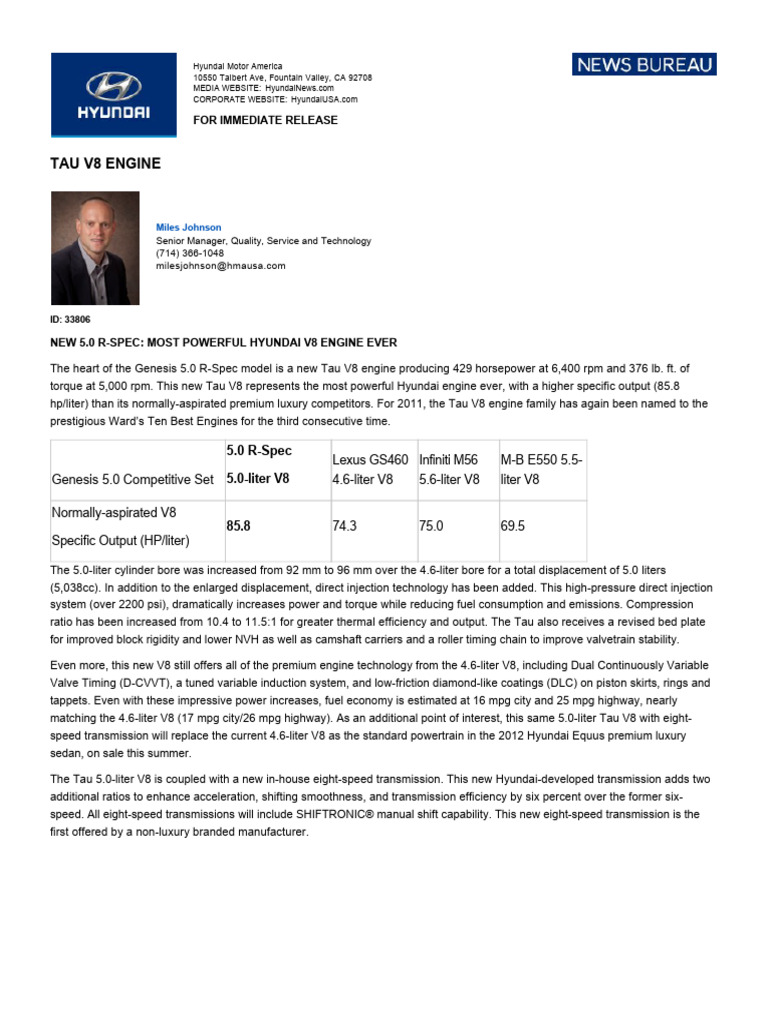 HYUNDAI

Hyundai Motor America
10550 Talbert Ave, Fountain Valley, CA 92708
MEDIA WEBSITE: HyundaiNews.com
CORPORATE WEBSITE: HyundaiUSA.com

NEWS BUREAU

FOR IMMEDIATE RELEASE

TAU V8 ENGINE

Miles Johnson
Senior Manager, Quality, Service and Technology
(714) 366-1048
milesjohnson@hmausa.com

ID: 33806

NEW 5.0 R-SPEC: MOST POWERFUL HYUNDAI V8 ENGINE EVER

The heart of the Genesis 5.0 R-Spec model is a new Tau V8 engine producing 429 horsepower at 6,400 rpm and 376 lb. ft. of torque at 5,000 rpm. This new Tau V8 represents the most powerful Hyundai engine ever, with a higher specific output (85.8 hp/liter) than its normally-aspirated premium luxury competitors. For 2011, the Tau V8 engine family has again been named to the prestigious Ward's Ten Best Engines for the third consecutive time.

| Genesis 5.0 Competitive Set | 5.0 R-Spec 5.0-liter V8 | Lexus GS460 4.6-liter V8 | Infiniti M56 5.6-liter V8 | M-B E550 5.5-liter V8 |
|---|---|---|---|---|
| Normally-aspirated V8 Specific Output (HP/liter) | 85.8 | 74.3 | 75.0 | 69.5 |

The 5.0-liter cylinder bore was increased from 92 mm to 96 mm over the 4.6-liter bore for a total displacement of 5.0 liters (5,038cc). In addition to the enlarged displacement, direct injection technology has been added. This high-pressure direct injection system (over 2200 psi), dramatically increases power and torque while reducing fuel consumption and emissions. Compression ratio has been increased from 10.4 to 11.5:1 for greater thermal efficiency and output. The Tau also receives a revised bed plate for improved block rigidity and lower NVH as well as camshaft carriers and a roller timing chain to improve valvetrain stability.

Even more, this new V8 still offers all of the premium engine technology from the 4.6-liter V8, including Dual Continuously Variable Valve Timing (D-CVVT), a tuned variable induction system, and low-friction diamond-like coatings (DLC) on piston skirts, rings and tappets. Even with these impressive power increases, fuel economy is estimated at 16 mpg city and 25 mpg highway, nearly matching the 4.6-liter V8 (17 mpg city/26 mpg highway). As an additional point of interest, this same 5.0-liter Tau V8 with eight-speed transmission will replace the current 4.6-liter V8 as the standard powertrain in the 2012 Hyundai Equus premium luxury sedan, on sale this summer.

The Tau 5.0-liter V8 is coupled with a new in-house eight-speed transmission. This new Hyundai-developed transmission adds two additional ratios to enhance acceleration, shifting smoothness, and transmission efficiency by six percent over the former six-speed. All eight-speed transmissions will include SHIFTRONIC® manual shift capability. This new eight-speed transmission is the first offered by a non-luxury branded manufacturer.